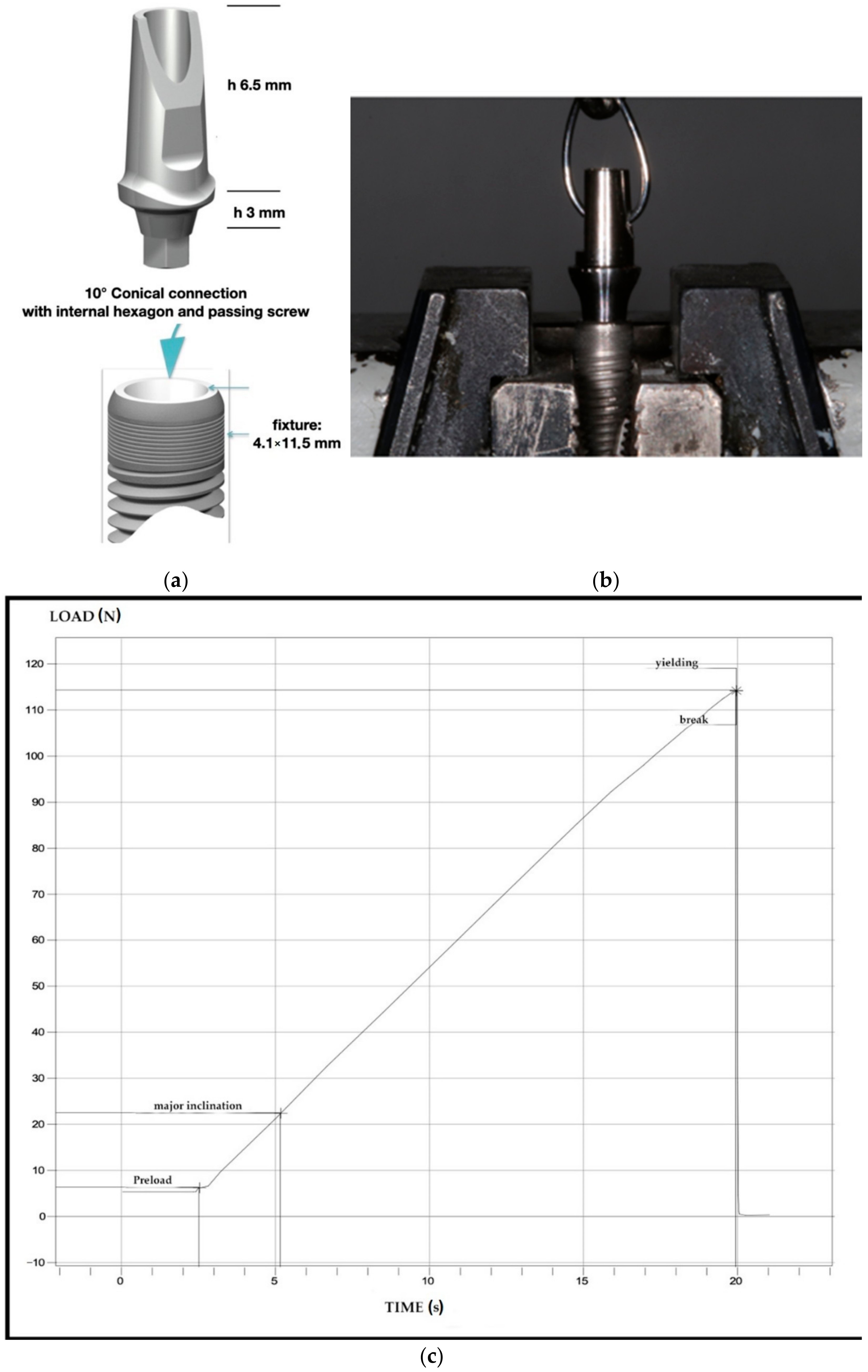 h 6.5 mm

h 3 mm

10° Conical connection with internal hexagon and passing screw

fixture: 4.1×11.5 mm

(a)

(b)

LOAD (N)

120
110
100
90
80
70
60
50
40
30
20
10
0
−10

yielding

break

major inclination

Preload

0
5
10
15
20

TIME (s)

(c)